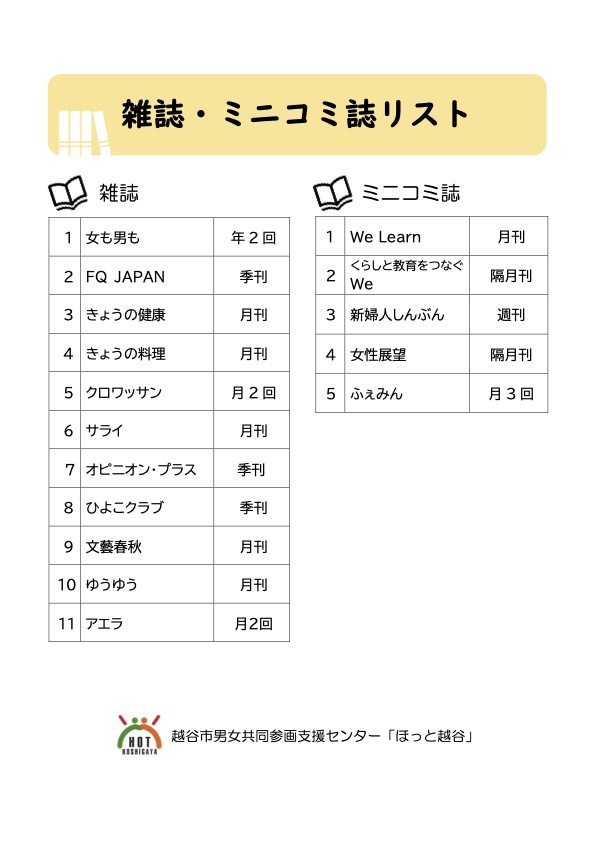 雑誌・ミニコミ誌リスト

雑誌

| 1 | 女も男も | 年２回 |
|---|---|---|
| 2 | FQ JAPAN | 季刊 |
| 3 | きょうの健康 | 月刊 |
| 4 | きょうの料理 | 月刊 |
| 5 | クロワッサン | 月２回 |
| 6 | サライ | 月刊 |
| 7 | オピニオン･プラス | 季刊 |
| 8 | ひよこクラブ | 季刊 |
| 9 | 文藝春秋 | 月刊 |
| 10 | ゆうゆう | 月刊 |
| 11 | アエラ | 月2回 |

ミニコミ誌

| 1 | We Learn | 月刊 |
|---|---|---|
| 2 | くらしと教育をつなぐ We | 隔月刊 |
| 3 | 新婦人しんぶん | 週刊 |
| 4 | 女性展望 | 隔月刊 |
| 5 | ふぇみん | 月３回 |

HOT KOSHIGAYA
越谷市男女共同参画支援センター「ほっと越谷」